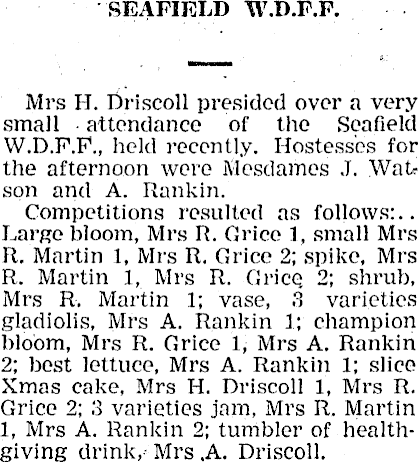 SEAFIELD W.D.F.F.

Mrs H. Driscoll presided over a very small attendance of the Seafield W.D.F.F., held recently. Hostesses for the afternoon were Mesdames J. Watson and A. Rankin.

Competitions resulted as follows:.. Large bloom, Mrs R. Grice 1, small Mrs R. Martin 1, Mrs R. Grice 2; spike, Mrs R. Martin 1, Mrs R. Grice 2; shrub, Mrs R. Martin 1; vase, 3 varieties gladiolis, Mrs A. Rankin 1; champion bloom, Mrs R. Grice 1, Mrs A. Rankin 2; best lettuce, Mrs A. Rankin 1; slice Xmas cake, Mrs H. Driscoll 1, Mrs R. Grice 2; 3 varieties jam, Mrs R. Martin 1, Mrs A. Rankin 2; tumbler of health-giving drink, Mrs A. Driscoll.